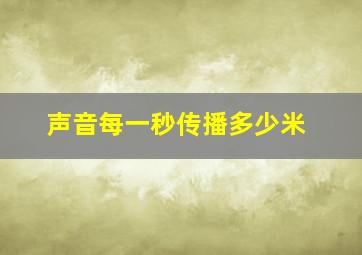 声音每一秒传播多少米